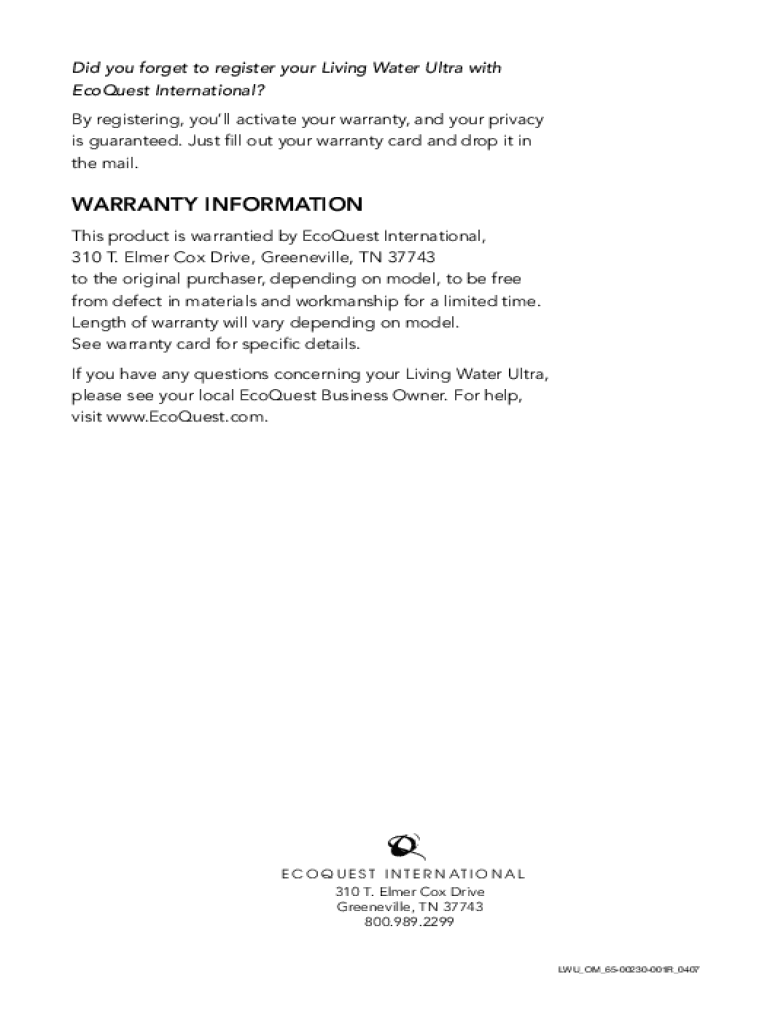 Did you forget to register your Living Water Ultra with EcoQuest International?

By registering, you'll activate your warranty, and your privacy is guaranteed. Just fill out your warranty card and drop it in the mail.

WARRANTY INFORMATION

This product is warrantied by EcoQuest International,
310 T. Elmer Cox Drive, Greeneville, TN 37743
to the original purchaser, depending on model, to be free from defect in materials and workmanship for a limited time.
Length of warranty will vary depending on model.
See warranty card for specific details.

If you have any questions concerning your Living Water Ultra, please see your local EcoQuest Business Owner. For help, visit www.EcoQuest.com.

ECOQUEST INTERNATIONAL
310 T. Elmer Cox Drive
Greeneville, TN 37743
800.989.2299

LWU_OM_65-00230-001R_0407